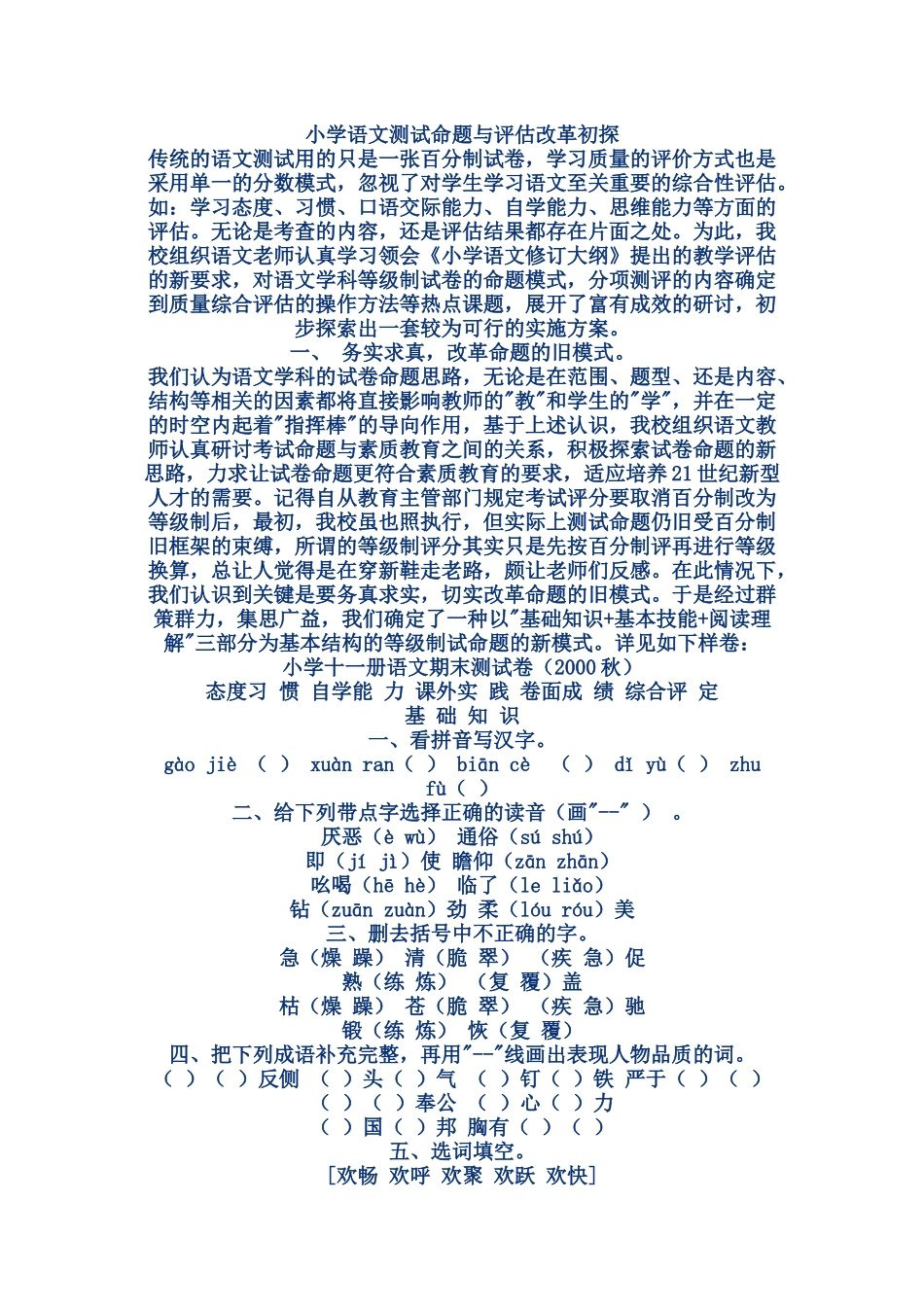 小学语文测试命题与评估改革初探

传统的语文测试用的只是一张百分制试卷，学习质量的评价方式也是采用单一的分数模式，忽视了对学生学习语文至关重要的综合性评估。如：学习态度、习惯、口语交际能力、自学能力、思维能力等方面的评估。无论是考查的内容，还是评估结果都存在片面之处。为此，我校组织语文老师认真学习领会《小学语文修订大纲》提出的教学评估的新要求，对语文学科等级制试卷的命题模式，分项测评的内容确定到质量综合评估的操作方法等热点课题，展开了富有成效的研讨，初步探索出一套较为可行的实施方案。

一、 务实求真，改革命题的旧模式。

我们认为语文学科的试卷命题思路，无论是在范围、题型、还是内容、结构等相关的因素都将直接影响教师的"教"和学生的"学"，并在一定的时空内起着"指挥棒"的导向作用，基于上述认识，我校组织语文教师认真研讨考试命题与素质教育之间的关系，积极探索试卷命题的新思路，力求让试卷命题更符合素质教育的要求，适应培养21世纪新型人才的需要。记得自从教育主管部门规定考试评分要取消百分制改为等级制后，最初，我校虽也照执行，但实际上测试命题仍旧受百分制旧框架的束缚，所谓的等级制评分其实只是先按百分制评再进行等级换算，总让人觉得是在穿新鞋走老路，颇让老师们反感。在此情况下，我们认识到关键是要务真求实，切实改革命题的旧模式。于是经过群策群力，集思广益，我们确定了一种以"基础知识+基本技能+阅读理解"三部分为基本结构的等级制试命题的新模式。详见如下样卷：

小学十一册语文期末测试卷（2000秋）

态度习 惯 自学能 力 课外实 践 卷面成 绩 综合评 定

基 础 知 识

一、看拼音写汉字。

gào jiè （ ） xuàn ran（ ） biān cè （ ） dǐ yù（ ） zhu fù（ ）

二、给下列带点字选择正确的读音（画"--" ） 。

厌恶（è wù） 通俗（sú shú）

即（jí jì）使 瞻仰（zān zhān）

吆喝（hē hè） 临了（le liǎo）

钻（zuān zuàn）劲 柔（lóu róu）美

三、删去括号中不正确的字。

急（燥 躁） 清（脆 翠） （疾 急）促

熟（练 炼） （复 覆）盖

枯（燥 躁） 苍（脆 翠） （疾 急）驰

锻（练 炼） 恢（复 覆）

四、把下列成语补充完整，再用"--"线画出表现人物品质的词。

（ ）（ ）反侧 （ ）头（ ）气 （ ）钉（ ）铁 严于（ ）（ ）

（ ）（ ）奉公 （ ）心（ ）力

（ ）国（ ）邦 胸有（ ）（ ）

五、选词填空。

[欢畅 欢呼 欢聚 欢跃 欢快]